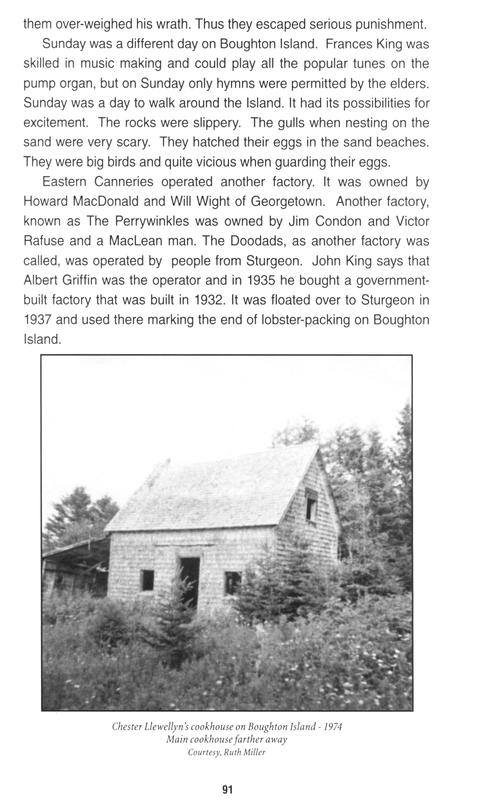 them over-weighed his wrath. Thus they escaped serious punishment.

Sunday was a different day on Boughton Island. Frances King was skilled in music making and could play all the popular tunes on the pump organ, but on Sunday only hymns were permitted by the elders. Sunday was a day to walk around the Island. It had its possibilities for excitement. The rocks were slippery. The gulls when nesting on the sand were very scary. They hatched their eggs in the sand beaches. They were big birds and quite vicious when guarding their eggs.

Eastern Canneries operated another factory. It was owned by Howard MacDonald and Will Wight of Georgetown. Another factory, known as The Perrywinkles was owned by Jim Condon and Victor Rafuse and a MacLean man. The Doodads, as another factory was called, was operated by people from Sturgeon. John King says that Albert Griffin was the operator and in 1935 he bought a government-built factory that was built in 1932. It was floated over to Sturgeon in 1937 and used there marking the end of lobster-packing on Boughton Island.

Chester Llewellyn's cookhouse on Boughton Island - 1974
Main cookhouse farther away
Courtesy, Ruth Miller

91